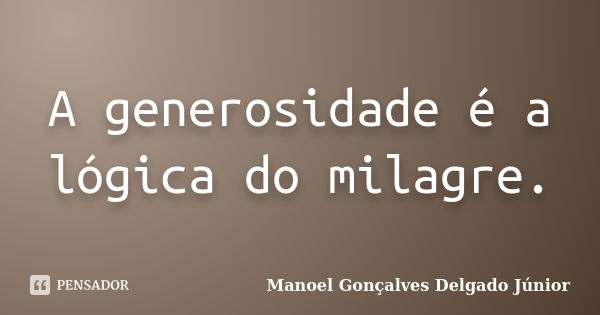 A generosidade é a lógica do milagre.

PENSADOR

Manoel Gonçalves Delgado Júnior